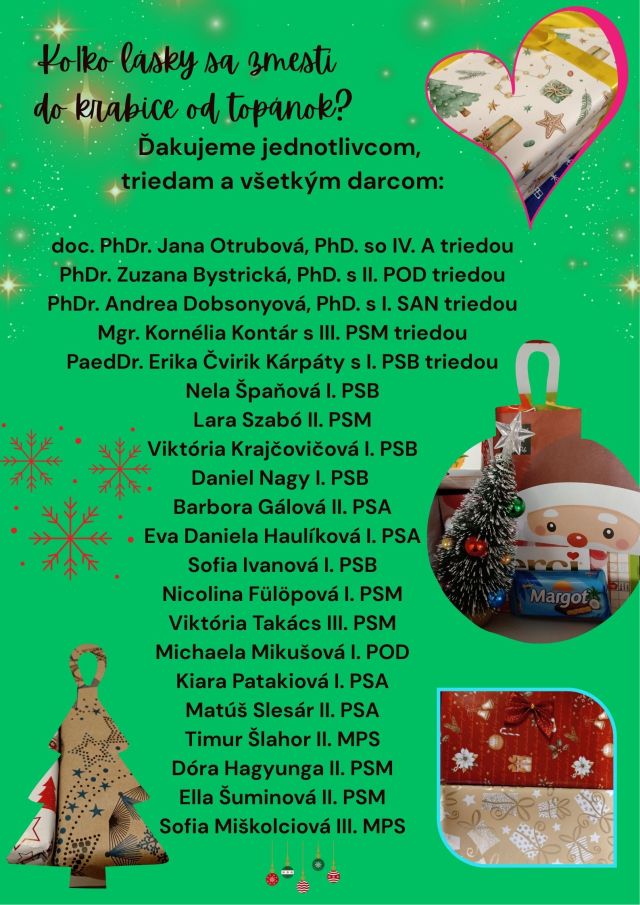 Koľko lásky sa zmestí
do krabice od topánok?

Ďakujeme jednotlivcom,
triedam a všetkým darcom:

doc. PhDr. Jana Otrubová, PhD. so IV. A triedou
PhDr. Zuzana Bystrická, PhD. s II. POD triedou
PhDr. Andrea Dobsonyová, PhD. s I. SAN triedou
Mgr. Kornélia Kontár s III. PSM triedou
PaedDr. Erika Čvirik Kárpáty s I. PSB triedou
Nela Špaňová I. PSB
Lara Szabó II. PSM
Viktória Krajčovičová I. PSB
Daniel Nagy I. PSB
Barbora Gálová II. PSA
Eva Daniela Haulíková I. PSA
Sofia Ivanová I. PSB
Nicolina Fülöpová I. PSM
Viktória Takács III. PSM
Michaela Mikušová I. POD
Kiara Patakiová I. PSA
Matúš Slesár II. PSA
Timur Šlahor II. MPS
Dóra Hagyunga II. PSM
Ella Šuminová II. PSM
Sofia Miškolciová III. MPS

Margot